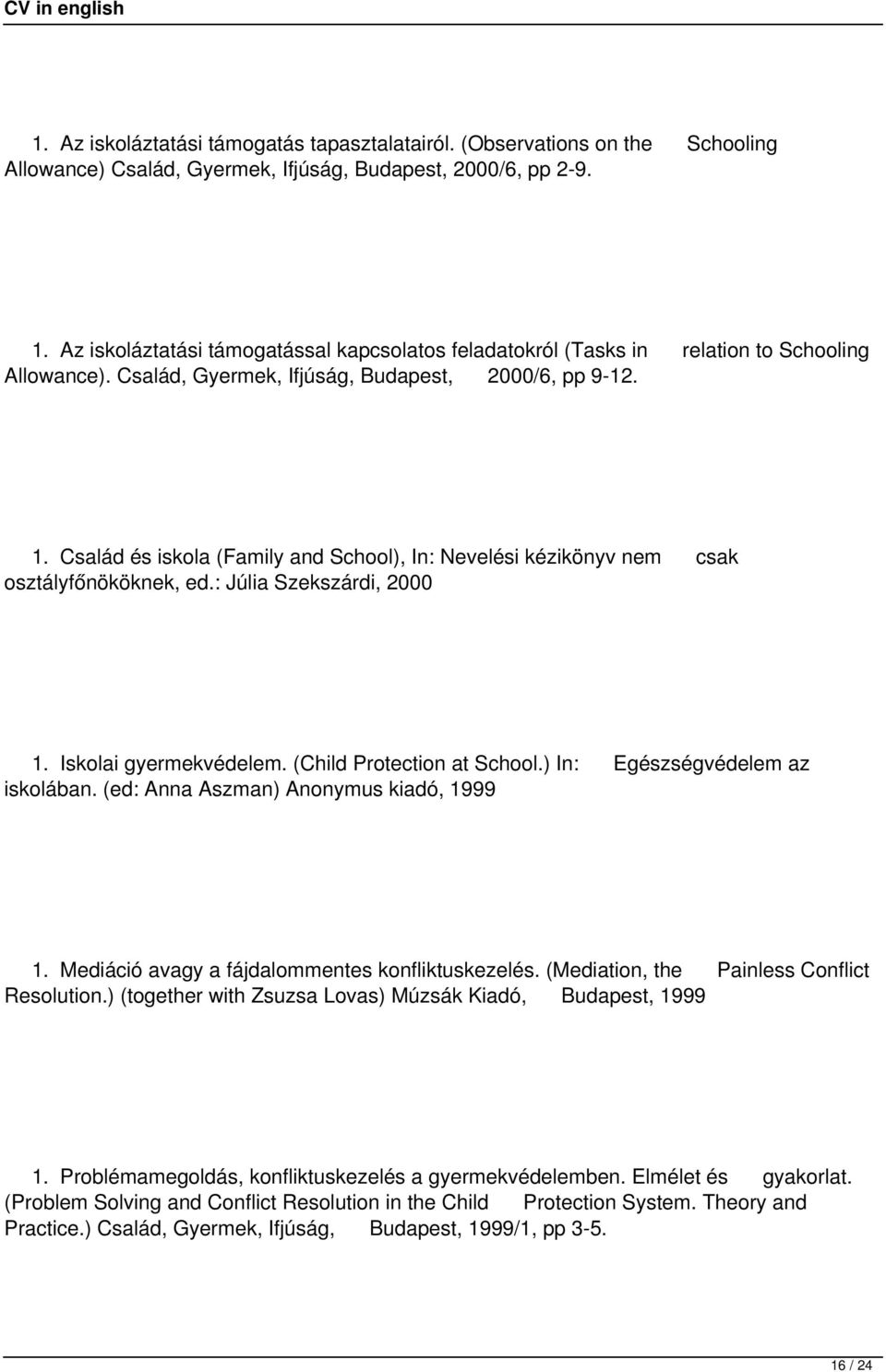 CV in english

1. Az iskoláztatási támogatás tapasztalatairól. (Observations on the Schooling Allowance) Család, Gyermek, Ifjúság, Budapest, 2000/6, pp 2-9.

1. Az iskoláztatási támogatással kapcsolatos feladatokról (Tasks in relation to Schooling Allowance). Család, Gyermek, Ifjúság, Budapest, 2000/6, pp 9-12.

1. Család és iskola (Family and School), In: Nevelési kézikönyv nem csak osztályfőnököknek, ed.: Júlia Szekszárdi, 2000

1. Iskolai gyermekvédelem. (Child Protection at School.) In: Egészségvédelem az iskolában. (ed: Anna Aszman) Anonymus kiadó, 1999

1. Mediáció avagy a fájdalommentes konfliktuskezelés. (Mediation, the Painless Conflict Resolution.) (together with Zsuzsa Lovas) Múzsák Kiadó, Budapest, 1999

1. Problémamegoldás, konfliktuskezelés a gyermekvédelemben. Elmélet és gyakorlat. (Problem Solving and Conflict Resolution in the Child Protection System. Theory and Practice.) Család, Gyermek, Ifjúság, Budapest, 1999/1, pp 3-5.

16 / 24